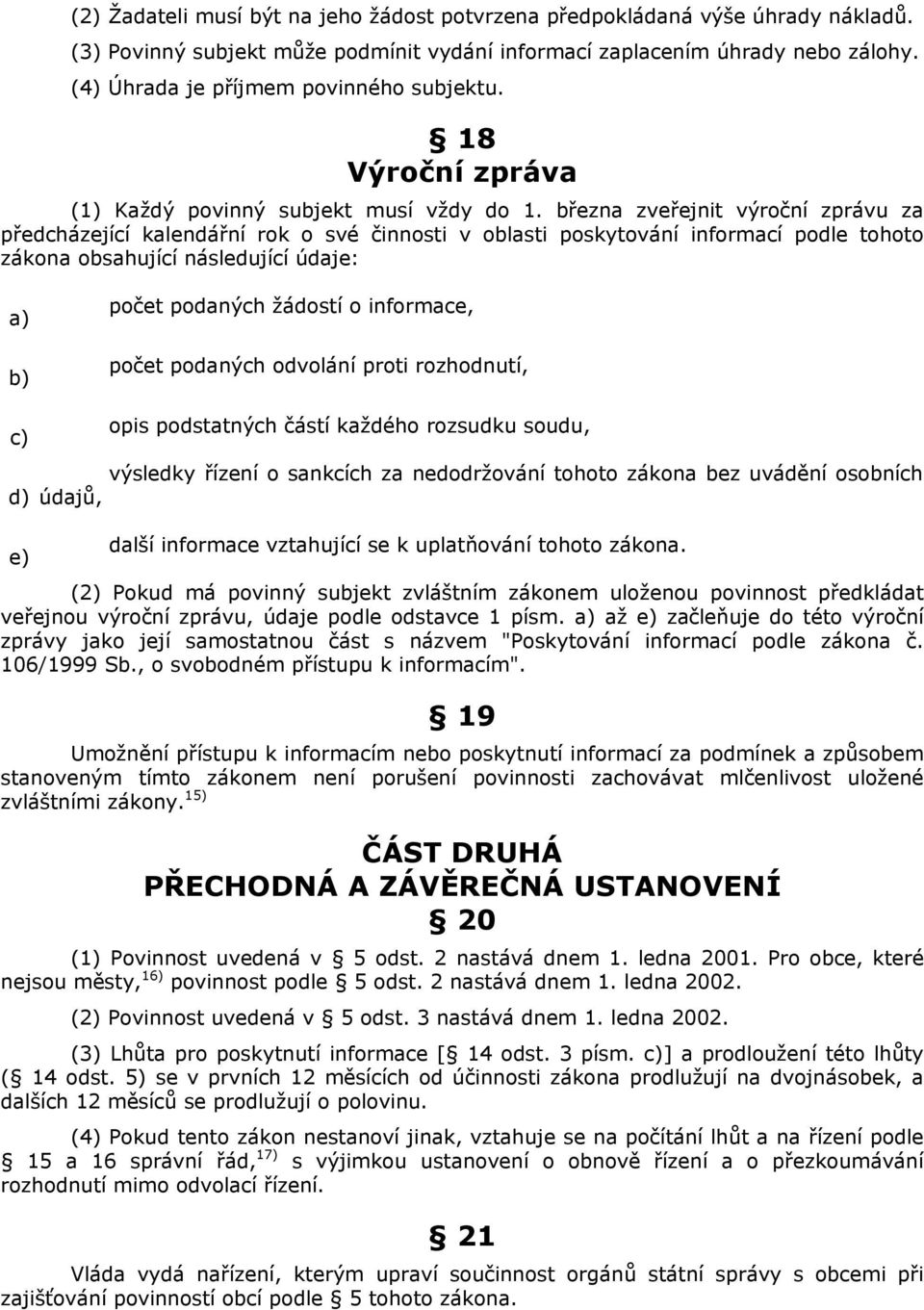 (2) Žadateli musí být na jeho žádost potvrzena předpokládaná výše úhrady nákladů.

(3) Povinný subjekt může podmínit vydání informací zaplacením úhrady nebo zálohy.

(4) Úhrada je příjmem povinného subjektu.

§ 18
Výroční zpráva

(1) Každý povinný subjekt musí vždy do 1. března zveřejnit výroční zprávu za předcházející kalendářní rok o své činnosti v oblasti poskytování informací podle tohoto zákona obsahující následující údaje:

a) počet podaných žádostí o informace,

b) počet podaných odvolání proti rozhodnutí,

c) opis podstatných částí každého rozsudku soudu,

d) výsledky řízení o sankcích za nedodržování tohoto zákona bez uvádění osobních údajů,

e) další informace vztahující se k uplatňování tohoto zákona.

(2) Pokud má povinný subjekt zvláštním zákonem uloženou povinnost předkládat veřejnou výroční zprávu, údaje podle odstavce 1 písm. a) až e) začleňuje do této výroční zprávy jako její samostatnou část s názvem "Poskytování informací podle zákona č. 106/1999 Sb., o svobodném přístupu k informacím".

§ 19

Umožnění přístupu k informacím nebo poskytnutí informací za podmínek a způsobem stanoveným tímto zákonem není porušení povinnosti zachovávat mlčenlivost uložené zvláštními zákony.$^{15)}$

ČÁST DRUHÁ
PŘECHODNÁ A ZÁVĚREČNÁ USTANOVENÍ
§ 20

(1) Povinnost uvedená v § 5 odst. 2 nastává dnem 1. ledna 2001. Pro obce, které nejsou městy,$^{16)}$ povinnost podle § 5 odst. 2 nastává dnem 1. ledna 2002.

(2) Povinnost uvedená v § 5 odst. 3 nastává dnem 1. ledna 2002.

(3) Lhůta pro poskytnutí informace [§ 14 odst. 3 písm. c)] a prodloužení této lhůty (§ 14 odst. 5) se v prvních 12 měsících od účinnosti zákona prodlužují na dvojnásobek, a dalších 12 měsíců se prodlužují o polovinu.

(4) Pokud tento zákon nestanoví jinak, vztahuje se na počítání lhůt a na řízení podle § 15 a 16 správní řád,$^{17)}$ s výjimkou ustanovení o obnově řízení a o přezkoumávání rozhodnutí mimo odvolací řízení.

§ 21

Vláda vydá nařízení, kterým upraví součinnost orgánů státní správy s obcemi při zajišťování povinností obcí podle § 5 tohoto zákona.